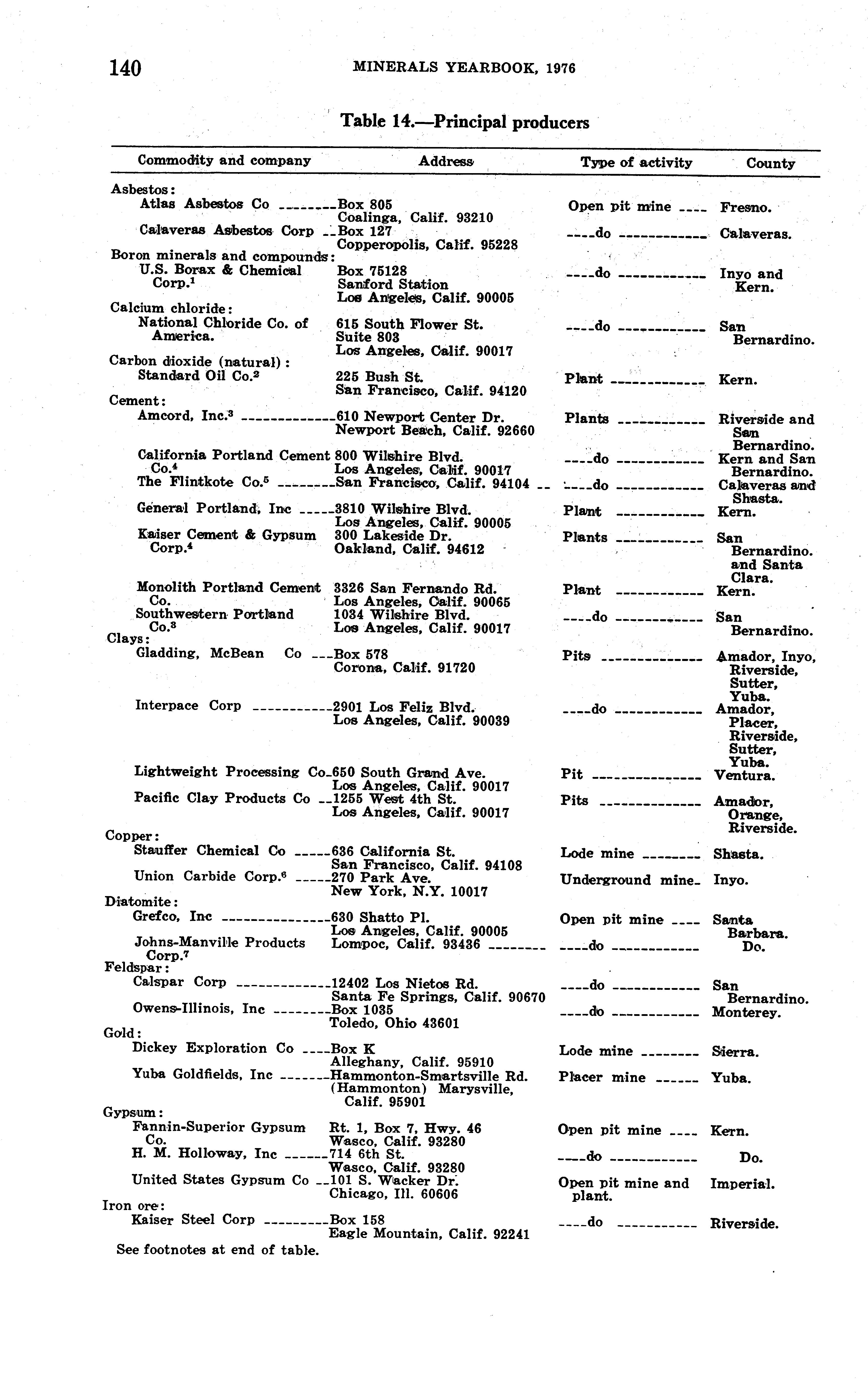 140 MINERALS YEARBOOK, 1976

Table 14.—Principal producers

| Commodity and company | Address | Type of activity | County |
|---|---|---|---|
| Asbestos: | | | |
| Atlas Asbestos Co | Box 805 Coalinga, Calif. 93210 | Open pit mine | Fresno. |
| Calaveras Asbestos Corp | Box 127 Copperopolis, Calif. 95228 | do | Calaveras. |
| Boron minerals and compounds: | | | |
| U.S. Borax & Chemical Corp.$^1$ | Box 75128 Sanford Station Los Angeles, Calif. 90005 | do | Inyo and Kern. |
| Calcium chloride: | | | |
| National Chloride Co. of America. | 615 South Flower St. Suite 803 Los Angeles, Calif. 90017 | do | San Bernardino. |
| Carbon dioxide (natural): | | | |
| Standard Oil Co.$^2$ | 225 Bush St. San Francisco, Calif. 94120 | Plant | Kern. |
| Cement: | | | |
| Amcord, Inc.$^3$ | 610 Newport Center Dr. Newport Beach, Calif. 92660 | Plants | Riverside and San Bernardino. |
| California Portland Cement Co.$^4$ | 800 Wilshire Blvd. Los Angeles, Calif. 90017 | do | Kern and San Bernardino. |
| The Flintkote Co.$^5$ | San Francisco, Calif. 94104 | do | Calaveras and Shasta. |
| General Portland, Inc | 3810 Wilshire Blvd. Los Angeles, Calif. 90005 | Plant | Kern. |
| Kaiser Cement & Gypsum Corp.$^4$ | 300 Lakeside Dr. Oakland, Calif. 94612 | Plants | San Bernardino. and Santa Clara. |
| Monolith Portland Cement Co. | 3326 San Fernando Rd. Los Angeles, Calif. 90065 | Plant | Kern. |
| Southwestern Portland Co.$^3$ | 1034 Wilshire Blvd. Los Angeles, Calif. 90017 | do | San Bernardino. |
| Clays: | | | |
| Gladding, McBean Co | Box 578 Corona, Calif. 91720 | Pits | Amador, Inyo, Riverside, Sutter, Yuba. |
| Interpace Corp | 2901 Los Feliz Blvd. Los Angeles, Calif. 90039 | do | Amador, Placer, Riverside, Sutter, Yuba. |
| Lightweight Processing Co | 650 South Grand Ave. Los Angeles, Calif. 90017 | Pit | Ventura. |
| Pacific Clay Products Co | 1255 West 4th St. Los Angeles, Calif. 90017 | Pits | Amador, Orange, Riverside. |
| Copper: | | | |
| Stauffer Chemical Co | 636 California St. San Francisco, Calif. 94108 | Lode mine | Shasta. |
| Union Carbide Corp.$^6$ | 270 Park Ave. New York, N.Y. 10017 | Underground mine | Inyo. |
| Diatomite: | | | |
| Grefco, Inc | 630 Shatto Pl. Los Angeles, Calif. 90005 | Open pit mine | Santa Barbara. |
| Johns-Manville Products Corp.$^7$ | Lompoc, Calif. 93436 | do | Do. |
| Feldspar: | | | |
| Calspar Corp | 12402 Los Nietos Rd. Santa Fe Springs, Calif. 90670 | do | San Bernardino. |
| Owens-Illinois, Inc | Box 1035 Toledo, Ohio 43601 | do | Monterey. |
| Gold: | | | |
| Dickey Exploration Co | Box K Alleghany, Calif. 95910 | Lode mine | Sierra. |
| Yuba Goldfields, Inc | Hammonton-Smartsville Rd. (Hammonton) Marysville, Calif. 95901 | Placer mine | Yuba. |
| Gypsum: | | | |
| Fannin-Superior Gypsum Co. | Rt. 1, Box 7, Hwy. 46 Wasco, Calif. 93280 | Open pit mine | Kern. |
| H. M. Holloway, Inc | 714 6th St. Wasco, Calif. 93280 | do | Do. |
| United States Gypsum Co | 101 S. Wacker Dr. Chicago, Ill. 60606 | Open pit mine and plant. | Imperial. |
| Iron ore: | | | |
| Kaiser Steel Corp | Box 158 Eagle Mountain, Calif. 92241 | do | Riverside. |

See footnotes at end of table.